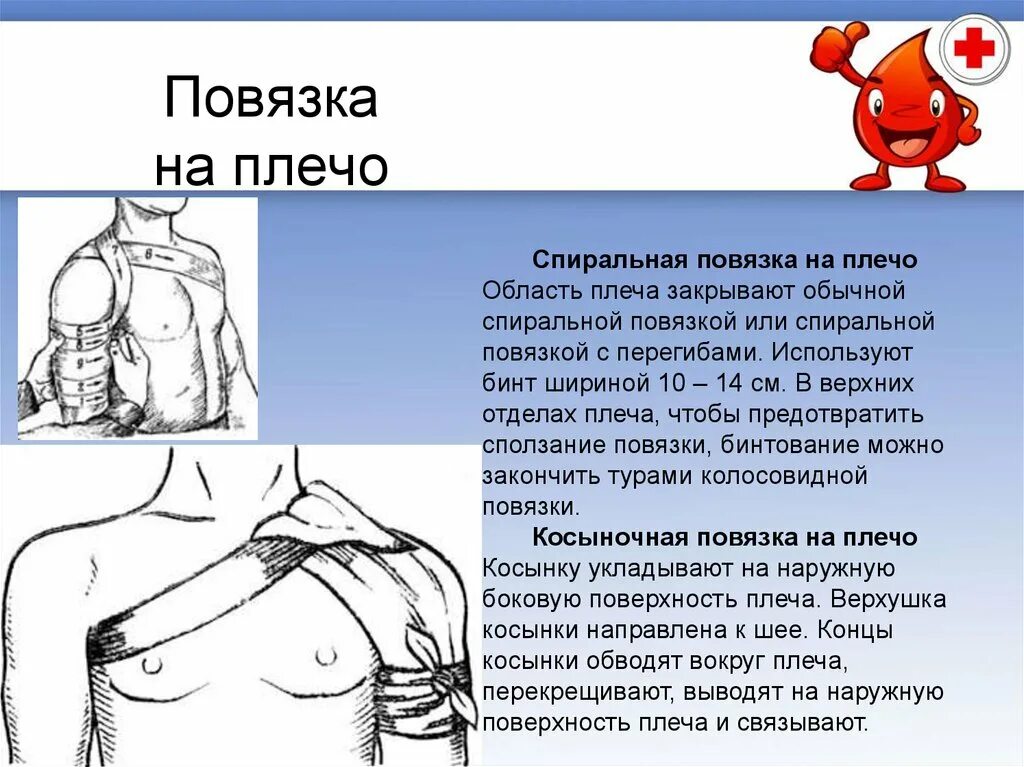 Повязка на плечо

Спиральная повязка на плечо
Область плеча закрывают обычной спиральной повязкой или спиральной повязкой с перегибами. Используют бинт шириной 10 – 14 см. В верхних отделах плеча, чтобы предотвратить сползание повязки, бинтование можно закончить турами колосовидной повязки.

Косыночная повязка на плечо
Косынку укладывают на наружную боковую поверхность плеча. Верхушка косынки направлена к шее. Концы косынки обводят вокруг плеча, перекрещивают, выводят на наружную поверхность плеча и связывают.